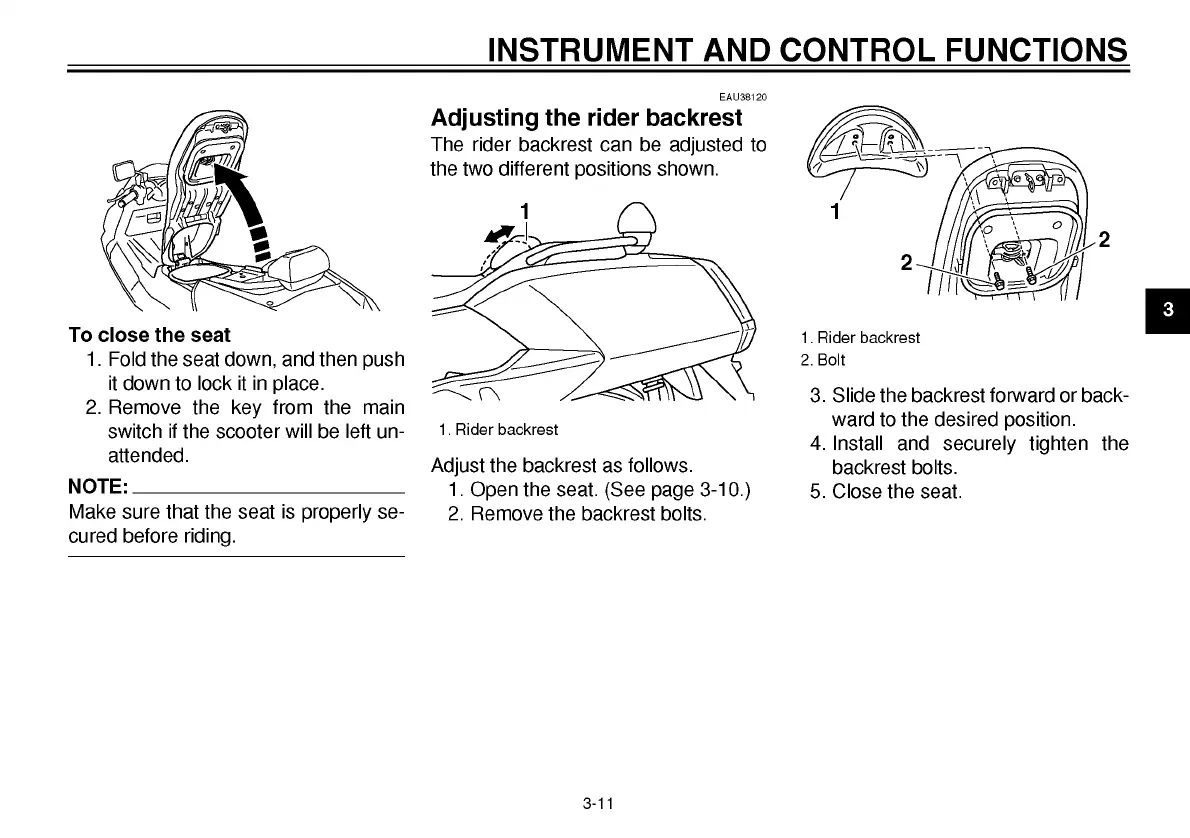 INSTRUMENT AND CONTROL FUNCTIONS

To close the seat
1. Fold the seat down, and then push it down to lock it in place.
2. Remove the key from the main switch if the scooter will be left unattended.

NOTE:
Make sure that the seat is properly secured before riding.

EAU38120
Adjusting the rider backrest
The rider backrest can be adjusted to the two different positions shown.

1

1. Rider backrest

Adjust the backrest as follows.
1. Open the seat. (See page 3-10.)
2. Remove the backrest bolts.

1
2
2

1. Rider backrest
2. Bolt

3. Slide the backrest forward or backward to the desired position.
4. Install and securely tighten the backrest bolts.
5. Close the seat.

3

3-11